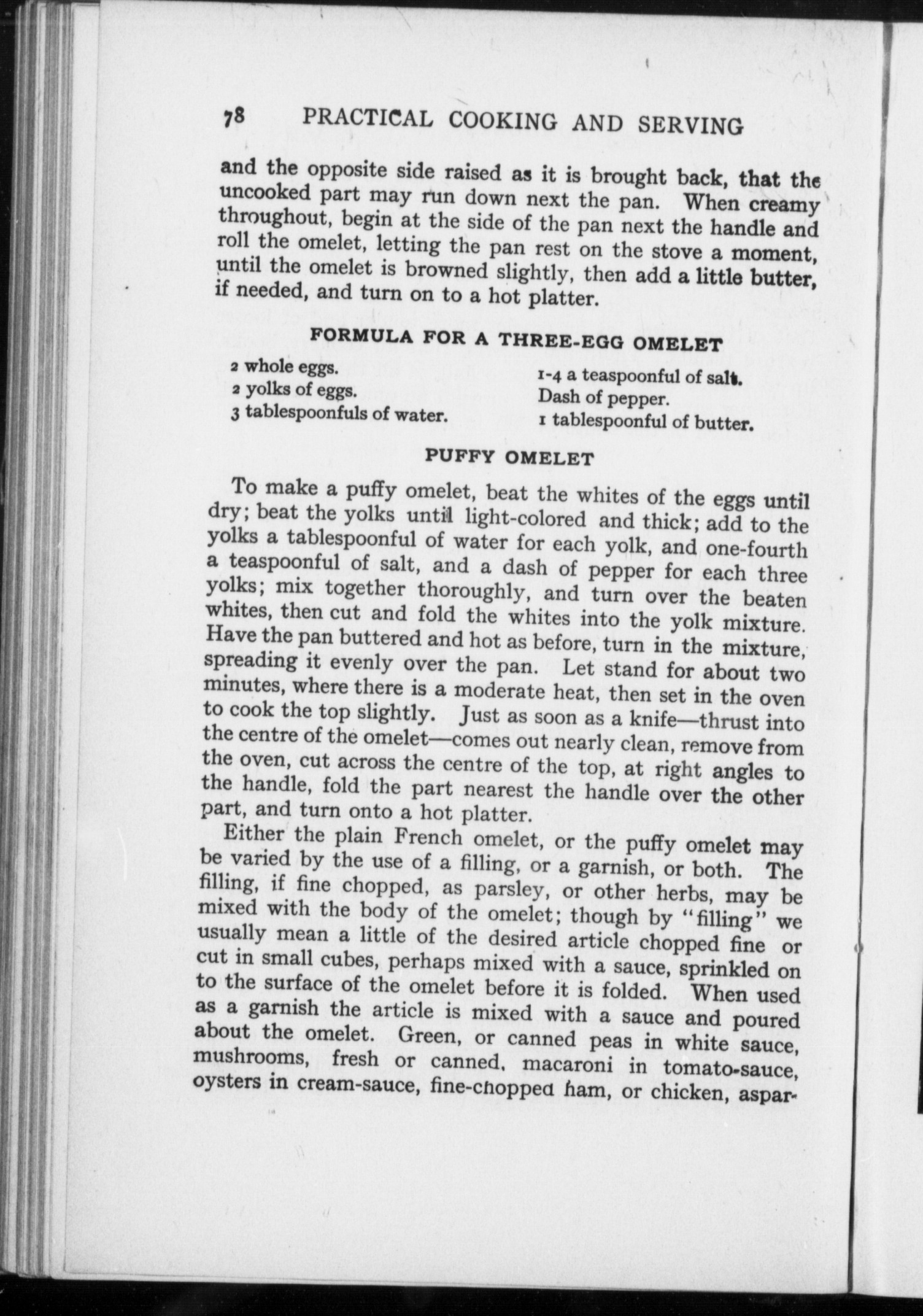 78 PRACTICAL COOKING AND SERVING

and the opposite side raised as it is brought back, that the uncooked part may run down next the pan. When creamy throughout, begin at the side of the pan next the handle and roll the omelet, letting the pan rest on the stove a moment, until the omelet is browned slightly, then add a little butter, if needed, and turn on to a hot platter.

FORMULA FOR A THREE-EGG OMELET

2 whole eggs.
2 yolks of eggs.
3 tablespoonfuls of water.

1-4 a teaspoonful of salt.
Dash of pepper.
1 tablespoonful of butter.

PUFFY OMELET

To make a puffy omelet, beat the whites of the eggs until dry; beat the yolks until light-colored and thick; add to the yolks a tablespoonful of water for each yolk, and one-fourth a teaspoonful of salt, and a dash of pepper for each three yolks; mix together thoroughly, and turn over the beaten whites, then cut and fold the whites into the yolk mixture. Have the pan buttered and hot as before, turn in the mixture, spreading it evenly over the pan. Let stand for about two minutes, where there is a moderate heat, then set in the oven to cook the top slightly. Just as soon as a knife—thrust into the centre of the omelet—comes out nearly clean, remove from the oven, cut across the centre of the top, at right angles to the handle, fold the part nearest the handle over the other part, and turn onto a hot platter.

Either the plain French omelet, or the puffy omelet may be varied by the use of a filling, or a garnish, or both. The filling, if fine chopped, as parsley, or other herbs, may be mixed with the body of the omelet; though by "filling" we usually mean a little of the desired article chopped fine or cut in small cubes, perhaps mixed with a sauce, sprinkled on to the surface of the omelet before it is folded. When used as a garnish the article is mixed with a sauce and poured about the omelet. Green, or canned peas in white sauce, mushrooms, fresh or canned, macaroni in tomato-sauce, oysters in cream-sauce, fine-chopped ham, or chicken, aspar-